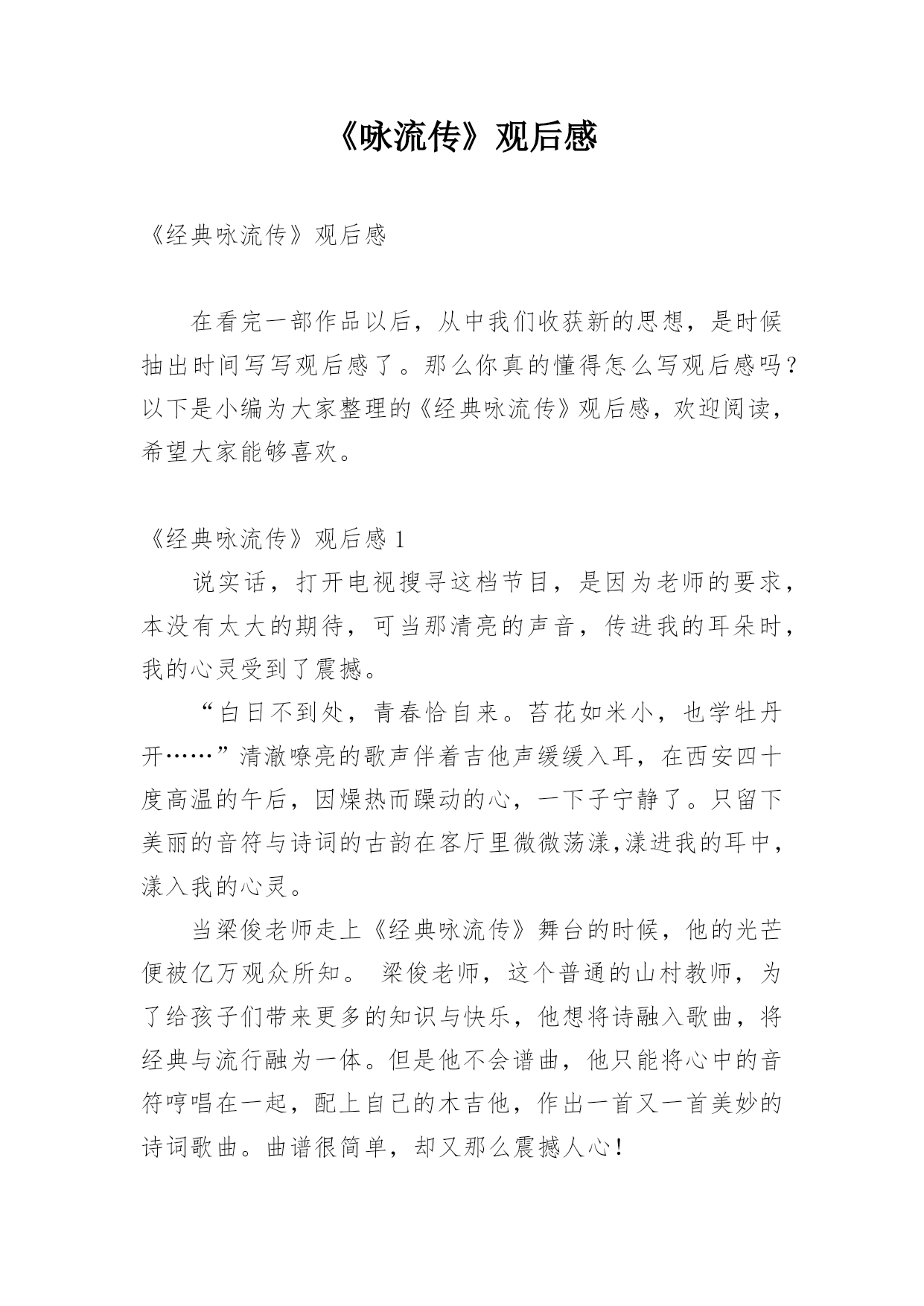 《咏流传》观后感

《经典咏流传》观后感

在看完一部作品以后，从中我们收获新的思想，是时候抽出时间写写观后感了。那么你真的懂得怎么写观后感吗？以下是小编为大家整理的《经典咏流传》观后感，欢迎阅读，希望大家能够喜欢。

《经典咏流传》观后感 1

说实话，打开电视搜寻这档节目，是因为老师的要求，本没有太大的期待，可当那清亮的声音，传进我的耳朵时，我的心灵受到了震撼。

“白日不到处，青春恰自来。苔花如米小，也学牡丹开……”清澈嘹亮的歌声伴着吉他声缓缓入耳，在西安四十度高温的午后，因燥热而躁动的心，一下子宁静了。只留下美丽的音符与诗词的古韵在客厅里微微荡漾,漾进我的耳中，漾入我的心灵。

当梁俊老师走上《经典咏流传》舞台的时候，他的光芒便被亿万观众所知。 梁俊老师，这个普通的山村教师，为了给孩子们带来更多的知识与快乐，他想将诗融入歌曲，将经典与流行融为一体。但是他不会谱曲，他只能将心中的音符哼唱在一起，配上自己的木吉他，作出一首又一首美妙的诗词歌曲。曲谱很简单，却又那么震撼人心！